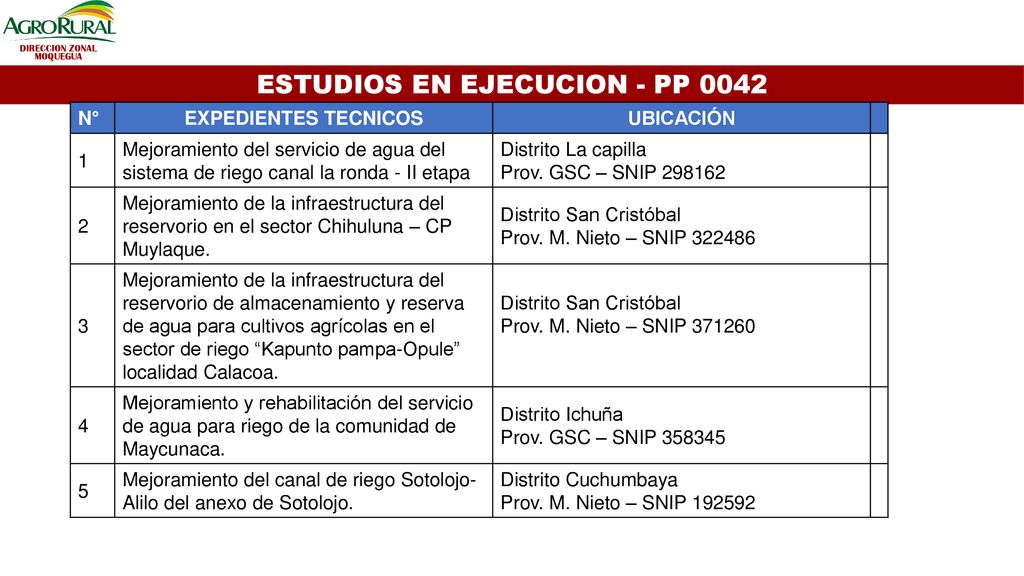 AGRORURAL
DIRECCION ZONAL MOQUEGUA

ESTUDIOS EN EJECUCION - PP 0042

| N° | EXPEDIENTES TECNICOS | UBICACIÓN | |
|---|---|---|---|
| 1 | Mejoramiento del servicio de agua del sistema de riego canal la ronda - II etapa | Distrito La capilla Prov. GSC – SNIP 298162 | |
| 2 | Mejoramiento de la infraestructura del reservorio en el sector Chihuluna – CP Muylaque. | Distrito San Cristóbal Prov. M. Nieto – SNIP 322486 | |
| 3 | Mejoramiento de la infraestructura del reservorio de almacenamiento y reserva de agua para cultivos agrícolas en el sector de riego “Kapunto pampa-Opule” localidad Calacoa. | Distrito San Cristóbal Prov. M. Nieto – SNIP 371260 | |
| 4 | Mejoramiento y rehabilitación del servicio de agua para riego de la comunidad de Maycunaca. | Distrito Ichuña Prov. GSC – SNIP 358345 | |
| 5 | Mejoramiento del canal de riego Sotolojo-Alilo del anexo de Sotolojo. | Distrito Cuchumbaya Prov. M. Nieto – SNIP 192592 | |